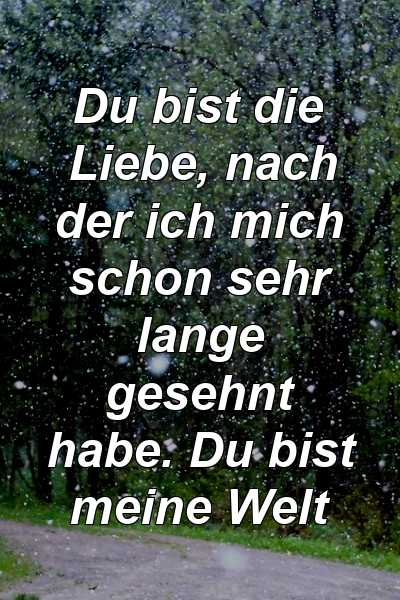 Du bist die Liebe, nach der ich mich schon sehr lange gesehnt habe. Du bist meine Welt